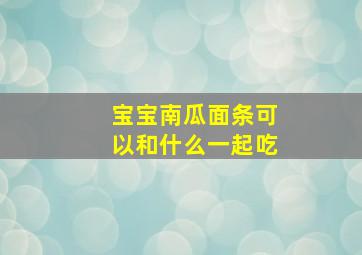 宝宝南瓜面条可以和什么一起吃